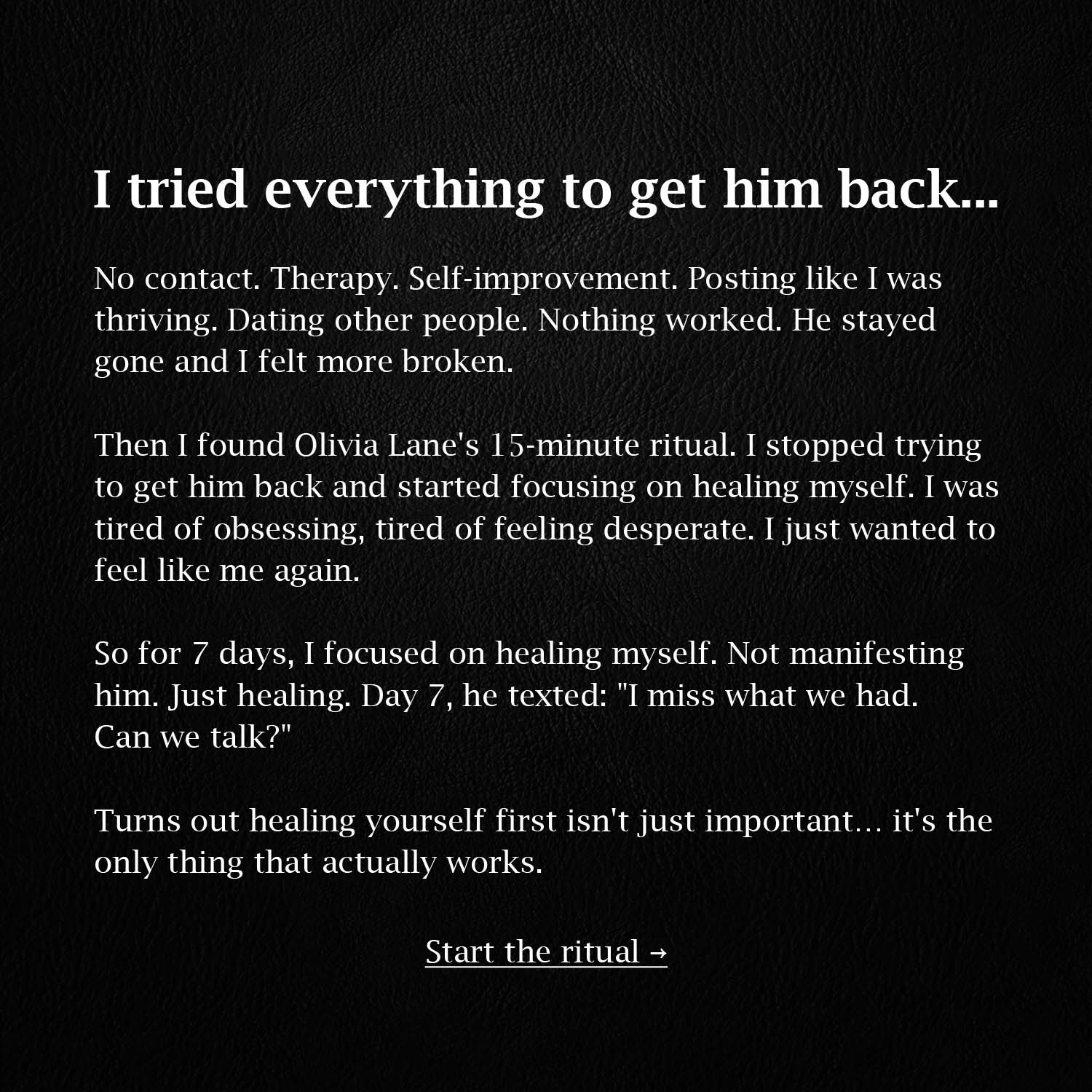 I tried everything to get him back...

No contact. Therapy. Self-improvement. Posting like I was thriving. Dating other people. Nothing worked. He stayed gone and I felt more broken.

Then I found Olivia Lane's 15-minute ritual. I stopped trying to get him back and started focusing on healing myself. I was tired of obsessing, tired of feeling desperate. I just wanted to feel like me again.

So for 7 days, I focused on healing myself. Not manifesting him. Just healing. Day 7, he texted: "I miss what we had. Can we talk?"

Turns out healing yourself first isn't just important… it's the only thing that actually works.

Start the ritual →